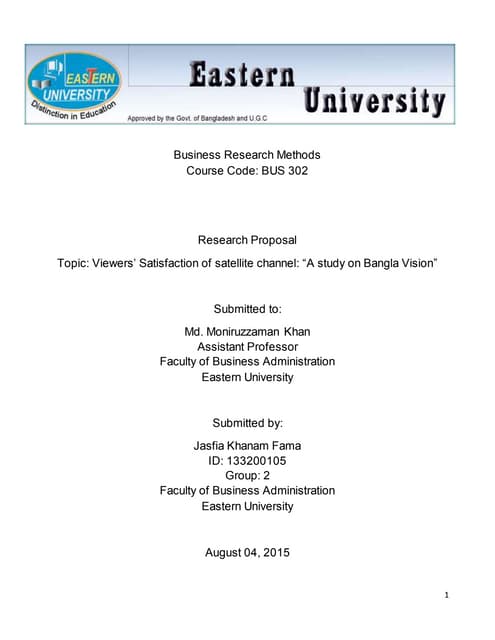 EASTERN UNIVERSITY
Distinction in Education

Eastern University

Approved by the Govt. of Bangladesh and U.G.C

Business Research Methods
Course Code: BUS 302

Research Proposal

Topic: Viewers' Satisfaction of satellite channel: "A study on Bangla Vision"

Submitted to:

Md. Moniruzzaman Khan
Assistant Professor
Faculty of Business Administration
Eastern University

Submitted by:

Jasfia Khanam Fama
ID: 133200105
Group: 2
Faculty of Business Administration
Eastern University

August 04, 2015

1